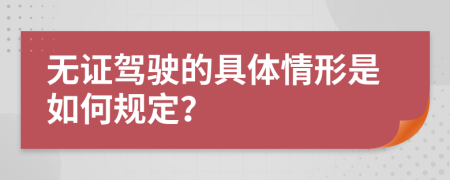 无证驾驶的具体情形是如何规定?